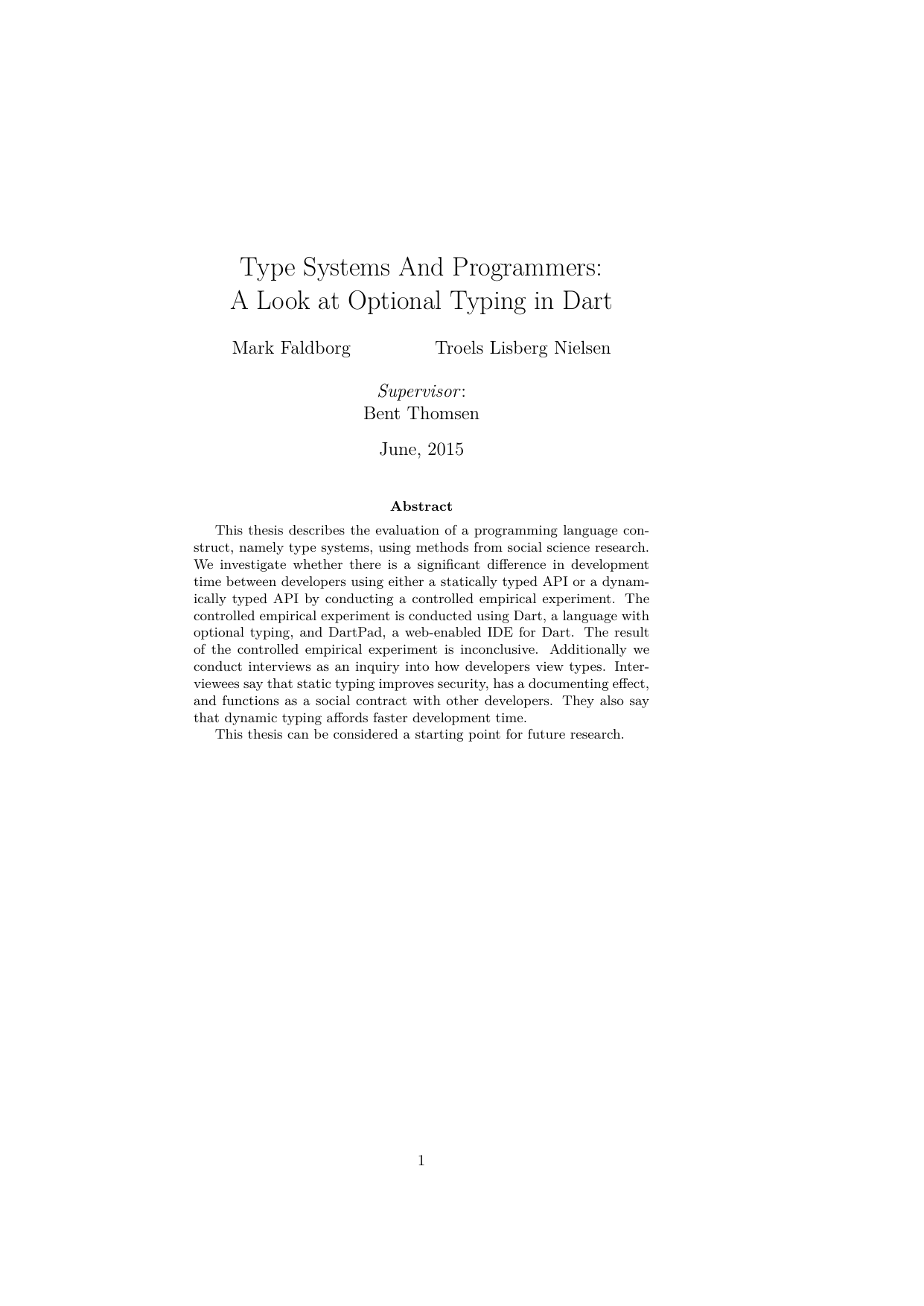 Type Systems And Programmers:
A Look at Optional Typing in Dart

Mark Faldborg

Troels Lisberg Nielsen

Supervisor:
Bent Thomsen

June, 2015

Abstract

This thesis describes the evaluation of a programming language construct, namely type systems, using methods from social science research. We investigate whether there is a significant difference in development time between developers using either a statically typed API or a dynamically typed API by conducting a controlled empirical experiment. The controlled empirical experiment is conducted using Dart, a language with optional typing, and DartPad, a web-enabled IDE for Dart. The result of the controlled empirical experiment is inconclusive. Additionally we conduct interviews as an inquiry into how developers view types. Interviewees say that static typing improves security, has a documenting effect, and functions as a social contract with other developers. They also say that dynamic typing affords faster development time.

This thesis can be considered a starting point for future research.

1